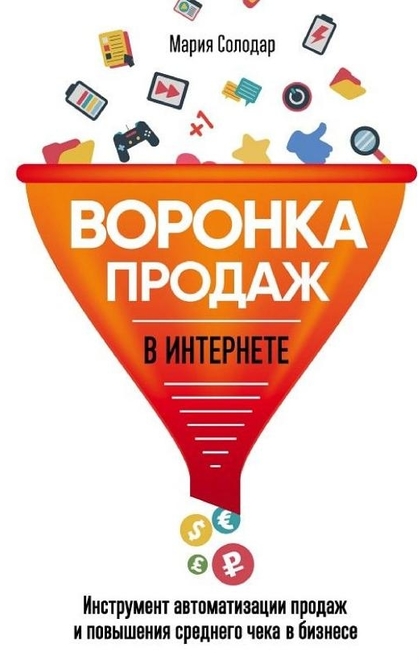 Мария Солодар

+1

ВОРОНКА ПРОДАЖ

В ИНТЕРНЕТЕ

$ € £ ₽

Инструмент автоматизации продаж и повышения среднего чека в бизнесе